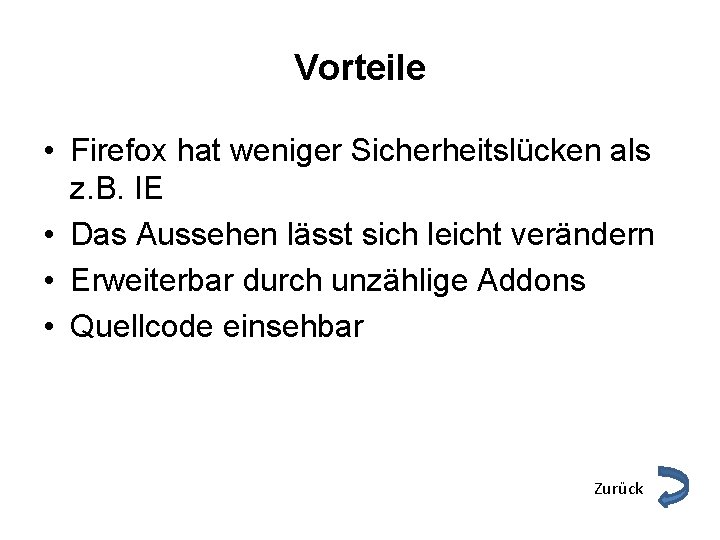 Vorteile

• Firefox hat weniger Sicherheitslücken als z.B. IE
• Das Aussehen lässt sich leicht verändern
• Erweiterbar durch unzählige Addons
• Quellcode einsehbar

Zurück